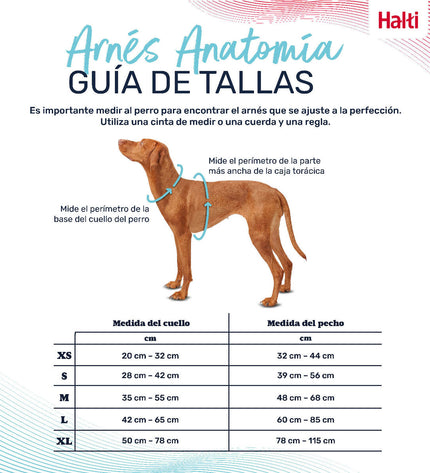 Halti

Arnés Anatomía
GUÍA DE TALLAS

Es importante medir al perro para encontrar el arnés que se ajuste a la perfección. Utiliza una cinta de medir o una cuerda y una regla.

Mide el perímetro de la parte más ancha de la caja torácica

Mide el perímetro de la base del cuello del perro

| | Medida del cuello | Medida del pecho |
|---|---|---|
| | cm | cm |
| XS | 20 cm – 32 cm | 32 cm – 44 cm |
| S | 28 cm – 42 cm | 39 cm – 56 cm |
| M | 35 cm – 55 cm | 48 cm – 68 cm |
| L | 42 cm – 65 cm | 60 cm – 85 cm |
| XL | 50 cm – 78 cm | 78 cm – 115 cm |